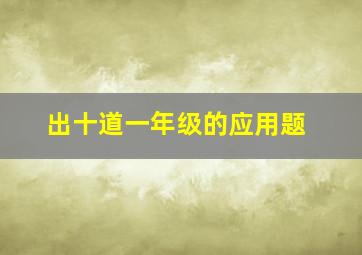 出十道一年级的应用题